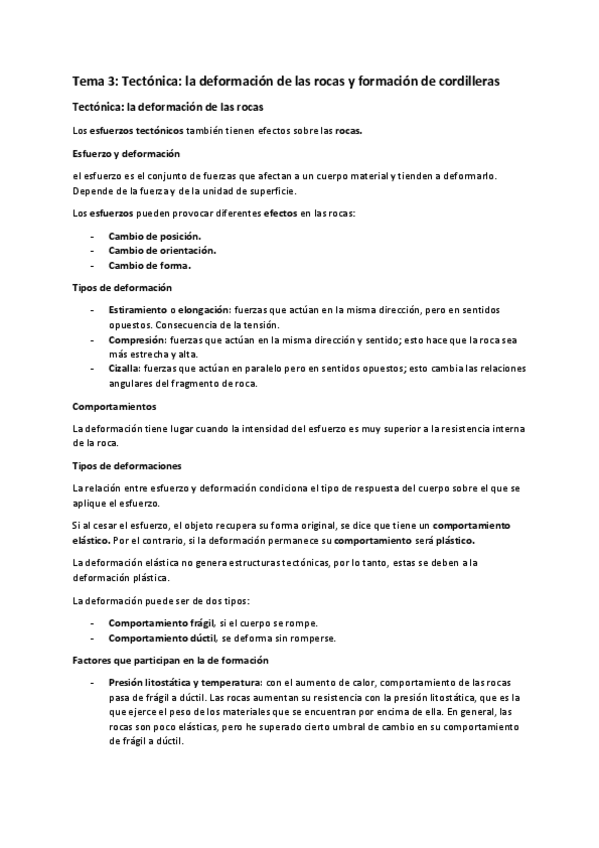 Tema 3: Tectónica: la deformación de las rocas y formación de cordilleras

Tectónica: la deformación de las rocas

Los esfuerzos tectónicos también tienen efectos sobre las rocas.

Esfuerzo y deformación

el esfuerzo es el conjunto de fuerzas que afectan a un cuerpo material y tienden a deformarlo. Depende de la fuerza y de la unidad de superficie.

Los esfuerzos pueden provocar diferentes efectos en las rocas:

- Cambio de posición.
- Cambio de orientación.
- Cambio de forma.

Tipos de deformación

- Estiramiento o elongación: fuerzas que actúan en la misma dirección, pero en sentidos opuestos. Consecuencia de la tensión.
- Compresión: fuerzas que actúan en la misma dirección y sentido; esto hace que la roca sea más estrecha y alta.
- Cizalla: fuerzas que actúan en paralelo pero en sentidos opuestos; esto cambia las relaciones angulares del fragmento de roca.

Comportamientos

La deformación tiene lugar cuando la intensidad del esfuerzo es muy superior a la resistencia interna de la roca.

Tipos de deformaciones

La relación entre esfuerzo y deformación condiciona el tipo de respuesta del cuerpo sobre el que se aplique el esfuerzo.

Si al cesar el esfuerzo, el objeto recupera su forma original, se dice que tiene un comportamiento elástico. Por el contrario, si la deformación permanece su comportamiento será plástico.

La deformación elástica no genera estructuras tectónicas, por lo tanto, estas se deben a la deformación plástica.

La deformación puede ser de dos tipos:

- Comportamiento frágil, si el cuerpo se rompe.
- Comportamiento dúctil, se deforma sin romperse.

Factores que participan en la de formación

- Presión litostática y temperatura: con el aumento de calor, comportamiento de las rocas pasa de frágil a dúctil. Las rocas aumentan su resistencia con la presión litostática, que es la que ejerce el peso de los materiales que se encuentran por encima de ella. En general, las rocas son poco elásticas, pero he superado cierto umbral de cambio en su comportamiento de frágil a dúctil.